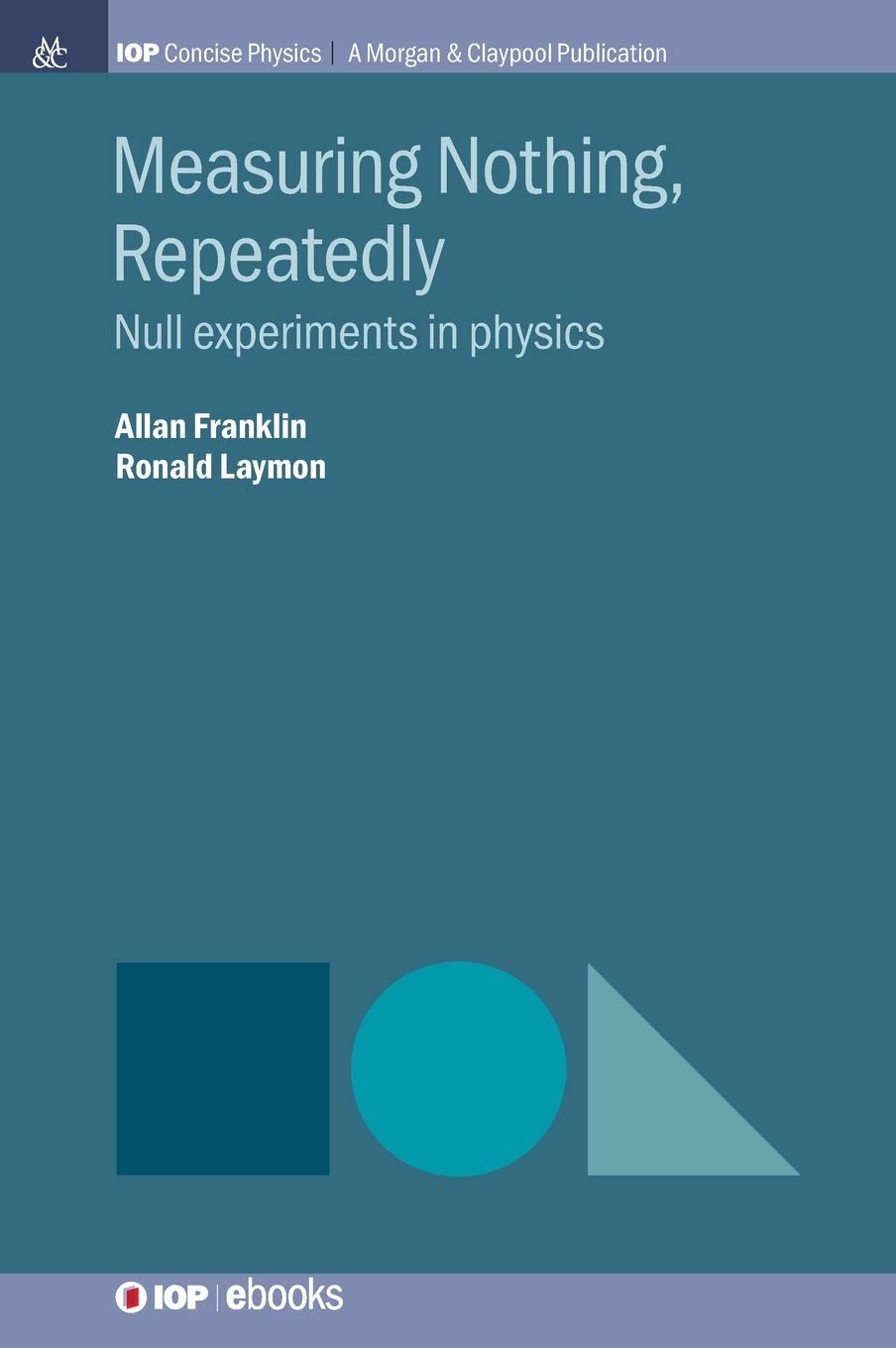 M&C

IOP Concise Physics | A Morgan & Claypool Publication

Measuring Nothing, Repeatedly

Null experiments in physics

Allan Franklin
Ronald Laymon

IOP | ebooks